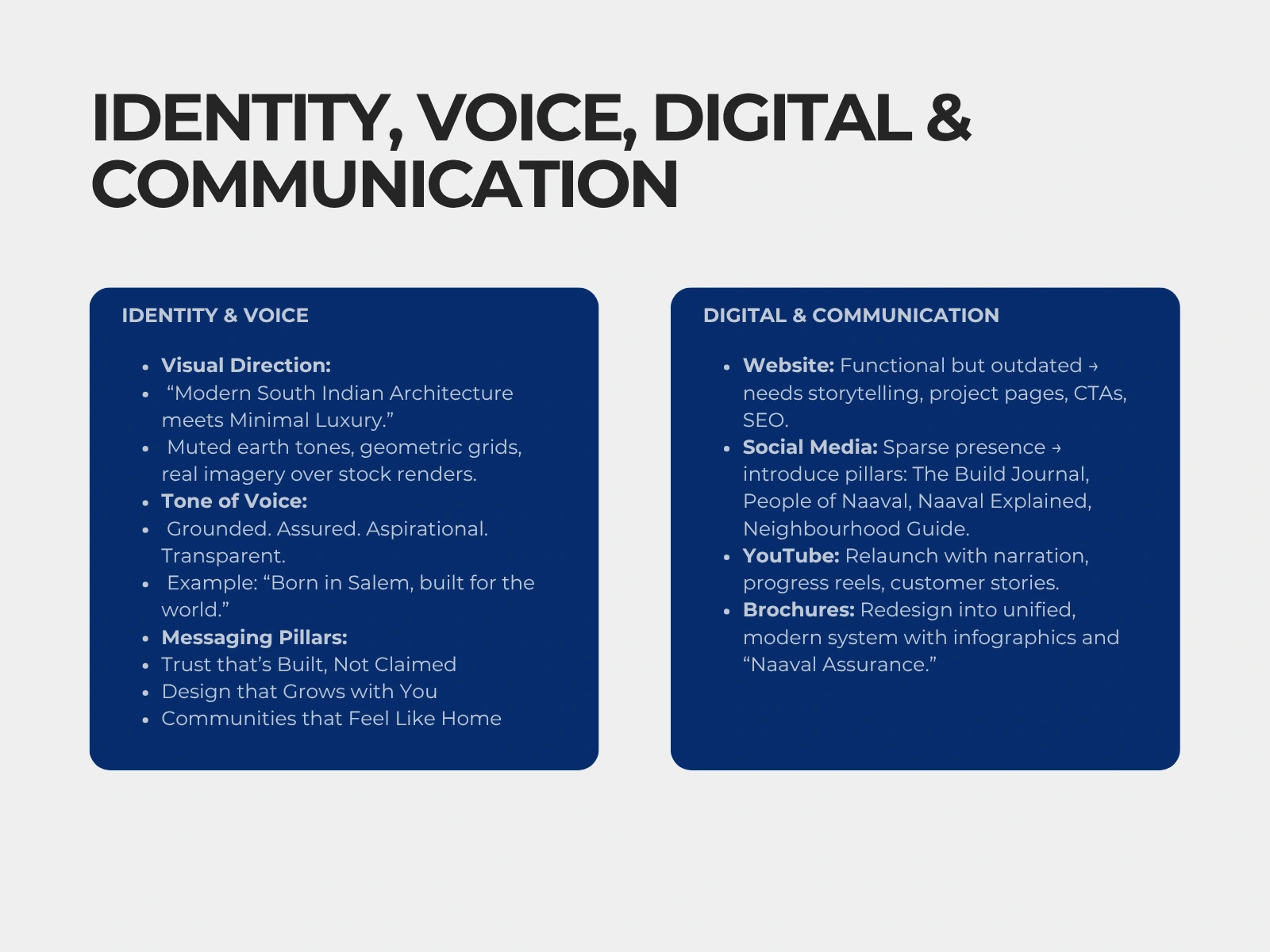 IDENTITY, VOICE, DIGITAL & COMMUNICATION

IDENTITY & VOICE

• Visual Direction:
• "Modern South Indian Architecture meets Minimal Luxury."
• Muted earth tones, geometric grids, real imagery over stock renders.
• Tone of Voice:
• Grounded. Assured. Aspirational. Transparent.
• Example: "Born in Salem, built for the world."
• Messaging Pillars:
• Trust that's Built, Not Claimed
• Design that Grows with You
• Communities that Feel Like Home

DIGITAL & COMMUNICATION

• Website: Functional but outdated → needs storytelling, project pages, CTAs, SEO.
• Social Media: Sparse presence → introduce pillars: The Build Journal, People of Naaval, Naaval Explained, Neighbourhood Guide.
• YouTube: Relaunch with narration, progress reels, customer stories.
• Brochures: Redesign into unified, modern system with infographics and "Naaval Assurance."